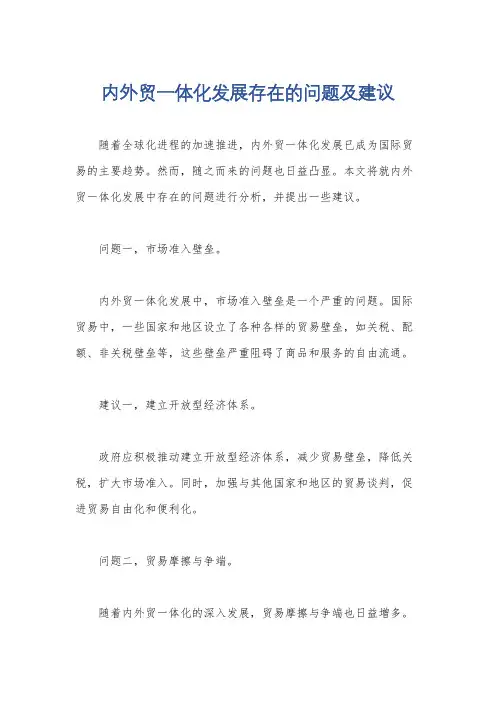 内外贸一体化发展存在的问题及建议

随着全球化进程的加速推进，内外贸一体化发展已成为国际贸易的主要趋势。然而，随之而来的问题也日益凸显。本文将就内外贸一体化发展中存在的问题进行分析，并提出一些建议。

问题一，市场准入壁垒。

内外贸一体化发展中，市场准入壁垒是一个严重的问题。国际贸易中，一些国家和地区设立了各种各样的贸易壁垒，如关税、配额、非关税壁垒等，这些壁垒严重阻碍了商品和服务的自由流通。

建议一，建立开放型经济体系。

政府应积极推动建立开放型经济体系，减少贸易壁垒，降低关税，扩大市场准入。同时，加强与其他国家和地区的贸易谈判，促进贸易自由化和便利化。

问题二，贸易摩擦与争端。

随着内外贸一体化的深入发展，贸易摩擦与争端也日益增多。